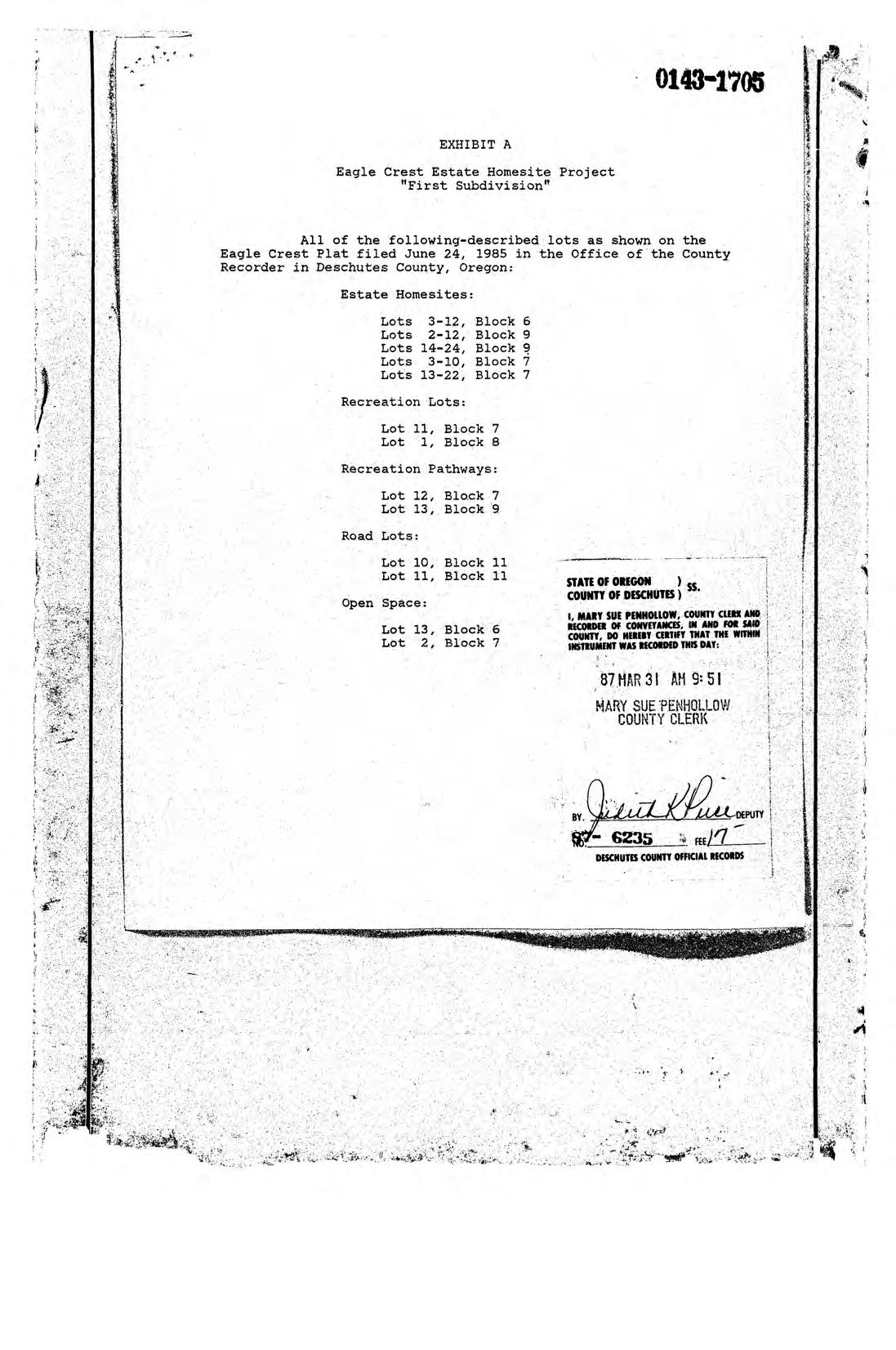 0143-1705

EXHIBIT A

Eagle Crest Estate Homesite Project
"First Subdivision"

All of the following-described lots as shown on the Eagle Crest Plat filed June 24, 1985 in the Office of the County Recorder in Deschutes County, Oregon:

Estate Homesites:

Lots 3-12, Block 6
Lots 2-12, Block 9
Lots 14-24, Block 9
Lots 3-10, Block 7
Lots 13-22, Block 7

Recreation Lots:

Lot 11, Block 7
Lot 1, Block 8

Recreation Pathways:

Lot 12, Block 7
Lot 13, Block 9

Road Lots:

Lot 10, Block 11
Lot 11, Block 11

Open Space:

Lot 13, Block 6
Lot 2, Block 7

STATE OF OREGON )
COUNTY OF DESCHUTES ) SS.

I, MARY SUE PENHOLLOW, COUNTY CLERK AND RECORDER OF CONVEYANCES, IN AND FOR SAID COUNTY, DO HEREBY CERTIFY THAT THE WITHIN INSTRUMENT WAS RECORDED THIS DAY:

87 MAR 31 AM 9:51

MARY SUE PENHOLLOW
COUNTY CLERK

BY. Judith K Price DEPUTY

NO. 87- 6235 FEE 17

DESCHUTES COUNTY OFFICIAL RECORDS